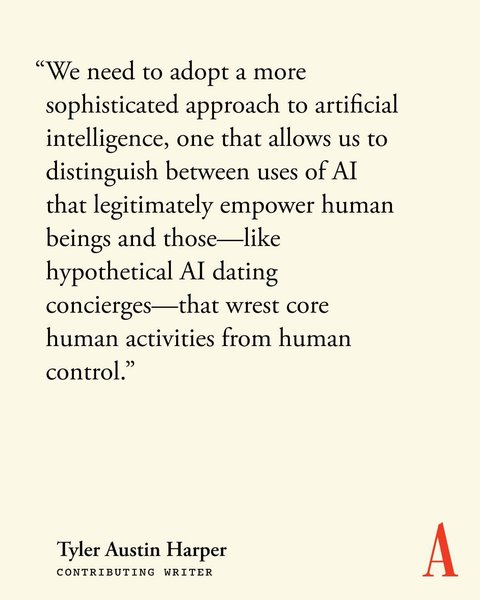 “We need to adopt a more sophisticated approach to artificial intelligence, one that allows us to distinguish between uses of AI that legitimately empower human beings and those—like hypothetical AI dating concierges—that wrest core human activities from human control.”

Tyler Austin Harper
CONTRIBUTING WRITER

A